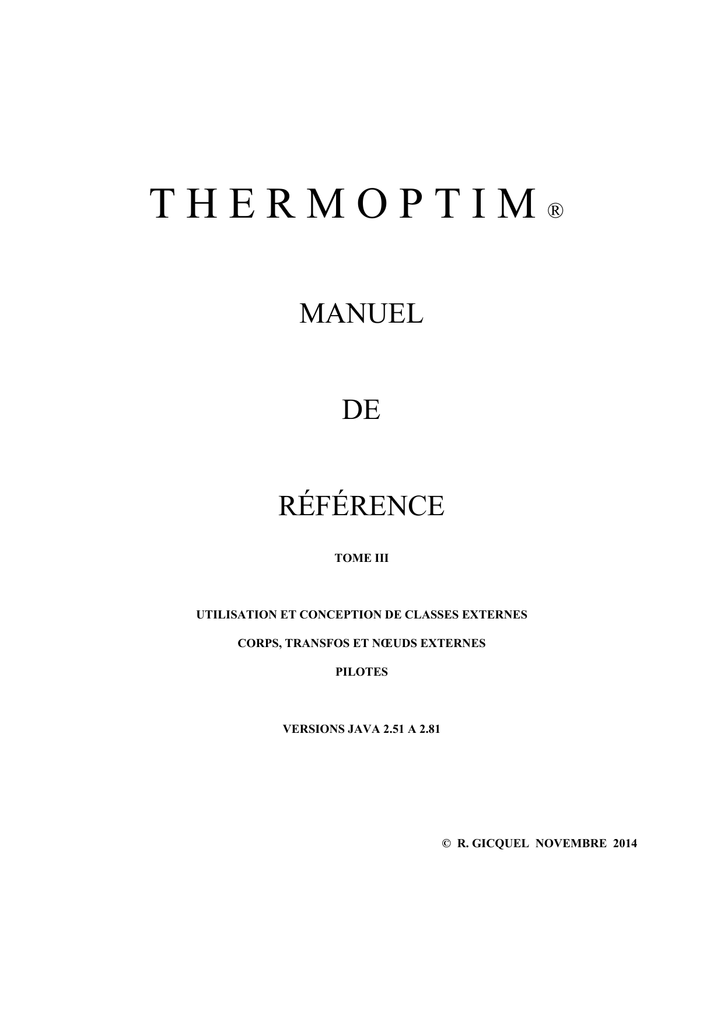 T H E R M O P T I M ®

MANUEL

DE

RÉFÉRENCE

TOME III

UTILISATION ET CONCEPTION DE CLASSES EXTERNES

CORPS, TRANSFOS ET NŒUDS EXTERNES

PILOTES

VERSIONS JAVA 2.51 A 2.81

© R. GICQUEL NOVEMBRE 2014